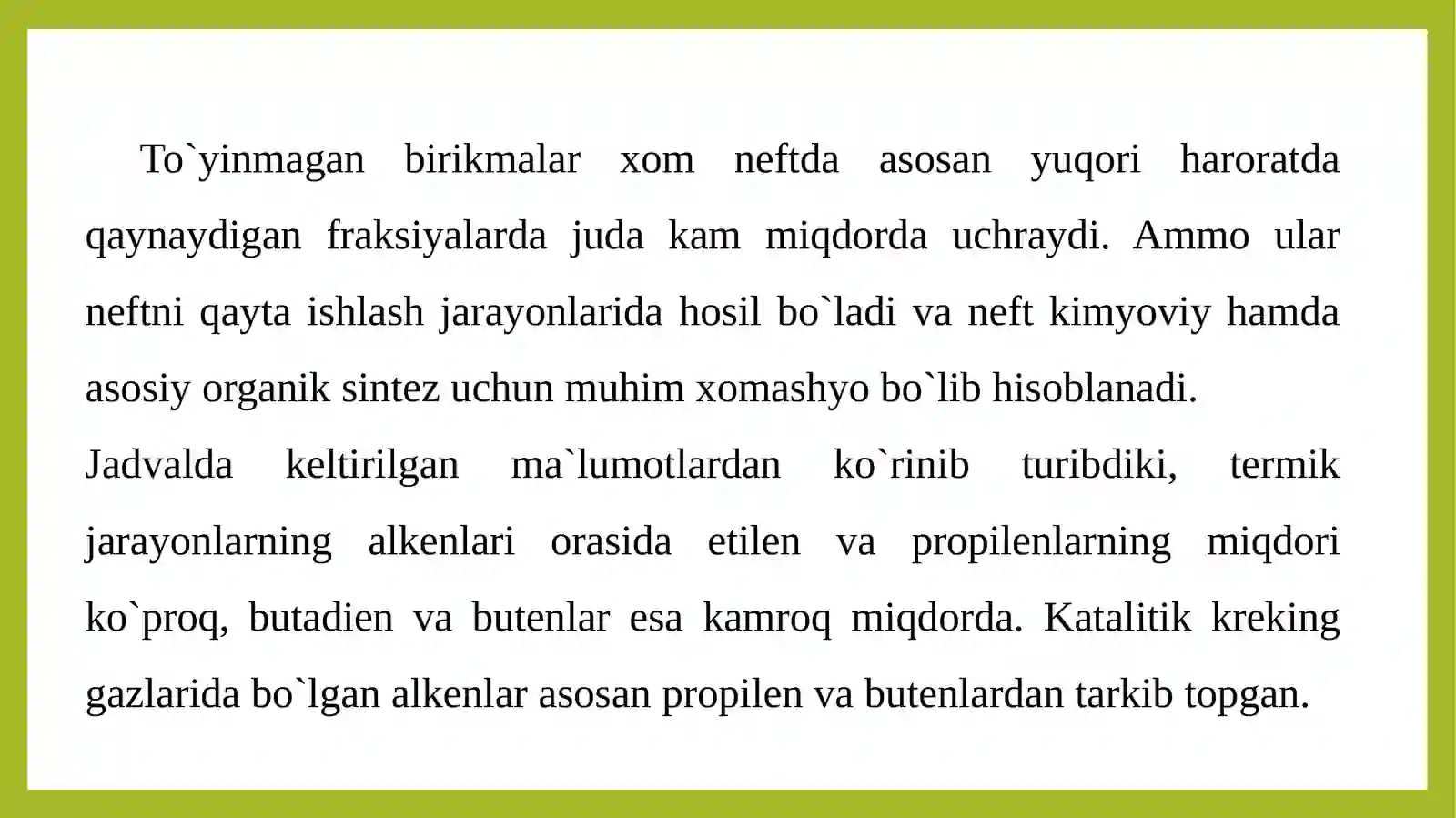 To`yinmagan birikmalar xom neftda asosan yuqori haroratda qaynaydigan fraksiyalarda juda kam miqdorda uchraydi. Ammo ular neftni qayta ishlash jarayonlarida hosil bo`ladi va neft kimyoviy hamda asosiy organik sintez uchun muhim xomashyo bo`lib hisoblanadi.

Jadvalda keltirilgan ma`lumotlardan ko`rinib turibdiki, termik jarayonlarning alkenlari orasida etilen va propilenlarning miqdori ko`proq, butadien va butenlar esa kamroq miqdorda. Katalitik kreking gazlarida bo`lgan alkenlar asosan propilen va butenlardan tarkib topgan.